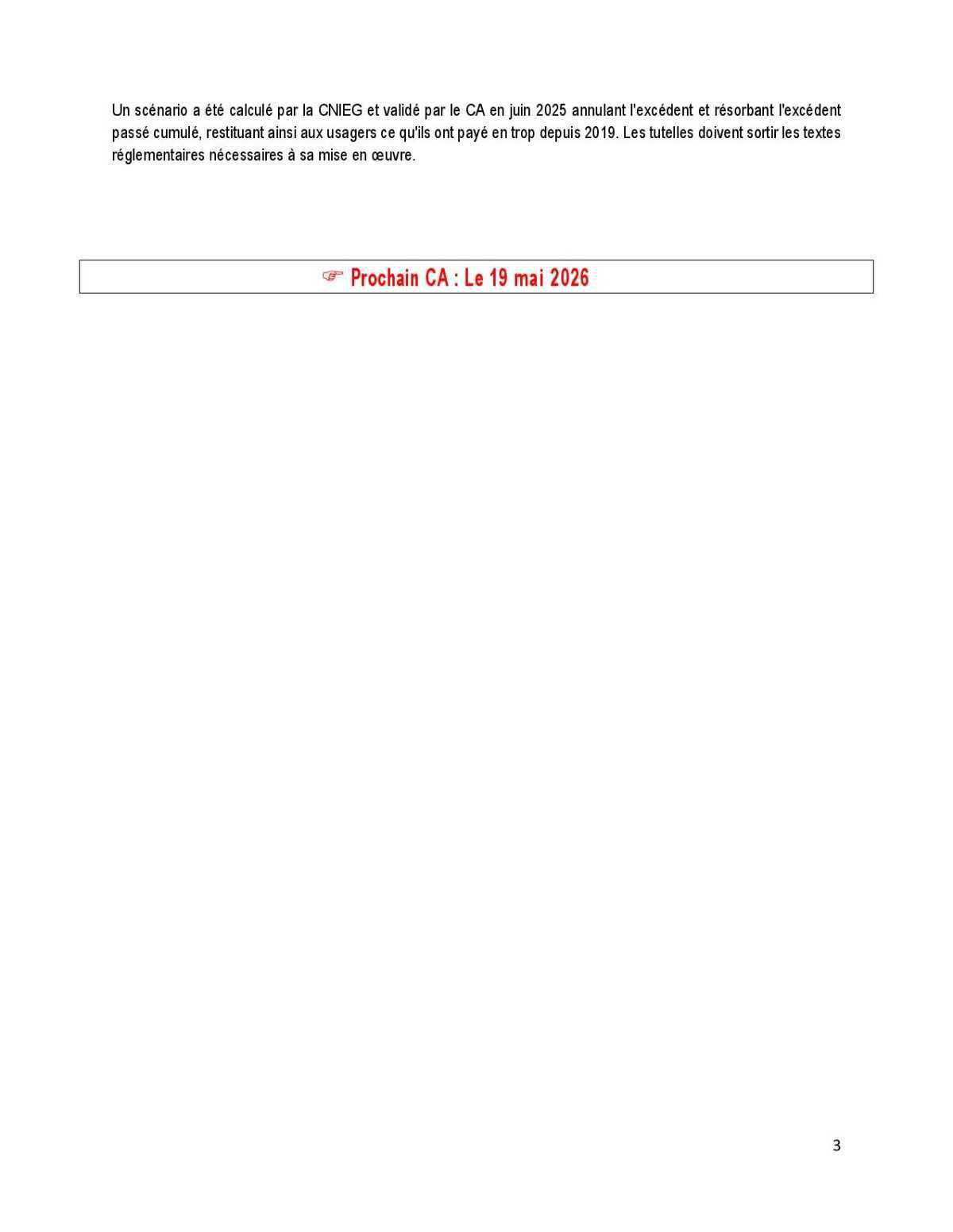 Un scénario a été calculé par la CNIEG et validé par le CA en juin 2025 annulant l'excédent et résorbant l'excédent passé cumulé, restituant ainsi aux usagers ce qu'ils ont payé en trop depuis 2019. Les tutelles doivent sortir les textes réglementaires nécessaires à sa mise en œuvre.

☞ Prochain CA : Le 19 mai 2026

3